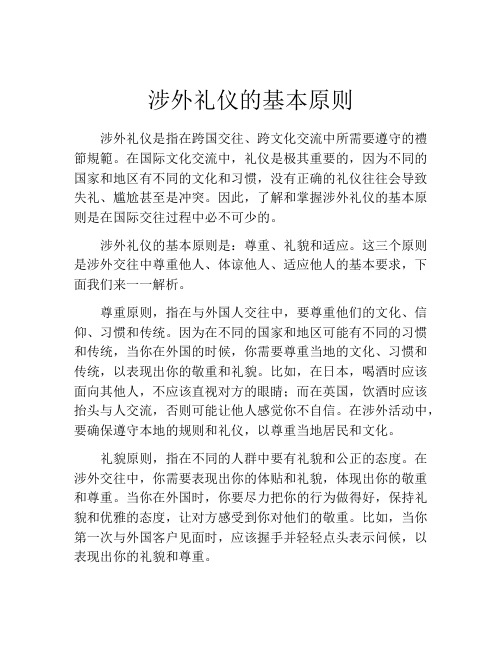 涉外礼仪的基本原则

涉外礼仪是指在跨国交往、跨文化交流中所需要遵守的禮節規範。在国际文化交流中，礼仪是极其重要的，因为不同的国家和地区有不同的文化和习惯，没有正确的礼仪往往会导致失礼、尴尬甚至是冲突。因此，了解和掌握涉外礼仪的基本原则是在国际交往过程中必不可少的。

涉外礼仪的基本原则是：尊重、礼貌和适应。这三个原则是涉外交往中尊重他人、体谅他人、适应他人的基本要求，下面我们来一一解析。

尊重原则，指在与外国人交往中，要尊重他们的文化、信仰、习惯和传统。因为在不同的国家和地区可能有不同的习惯和传统，当你在外国的时候，你需要尊重当地的文化、习惯和传统，以表现出你的敬重和礼貌。比如，在日本，喝酒时应该面向其他人，不应该直视对方的眼睛；而在英国，饮酒时应该抬头与人交流，否则可能让他人感觉你不自信。在涉外活动中，要确保遵守本地的规则和礼仪，以尊重当地居民和文化。

礼貌原则，指在不同的人群中要有礼貌和公正的态度。在涉外交往中，你需要表现出你的体贴和礼貌，体现出你的敬重和尊重。当你在外国时，你要尽力把你的行为做得好，保持礼貌和优雅的态度，让对方感受到你对他们的敬重。比如，当你第一次与外国客户见面时，应该握手并轻轻点头表示问候，以表现出你的礼貌和尊重。